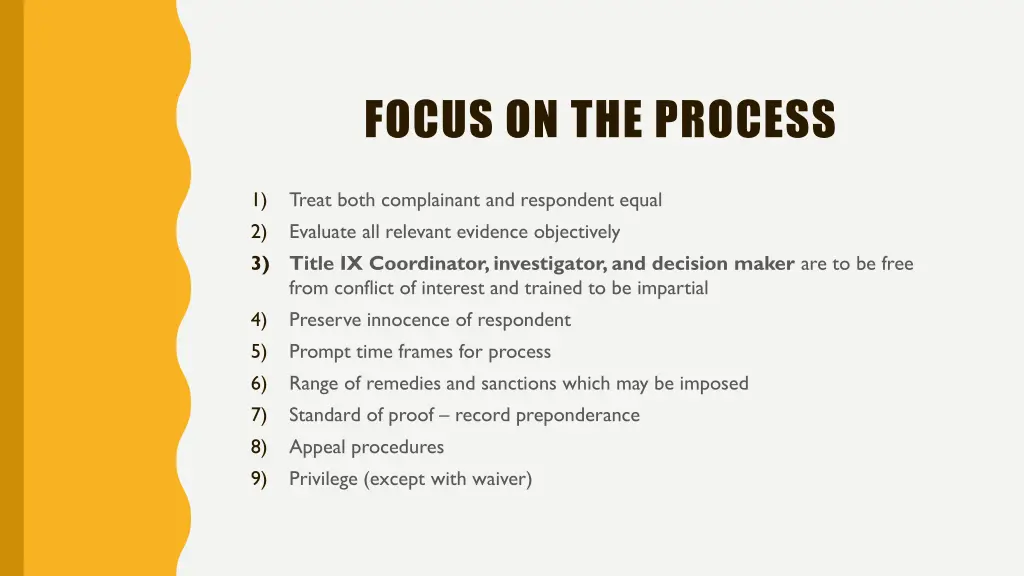 FOCUS ON THE PROCESS

1) Treat both complainant and respondent equal
2) Evaluate all relevant evidence objectively
3) Title IX Coordinator, investigator, and decision maker are to be free from conflict of interest and trained to be impartial
4) Preserve innocence of respondent
5) Prompt time frames for process
6) Range of remedies and sanctions which may be imposed
7) Standard of proof – record preponderance
8) Appeal procedures
9) Privilege (except with waiver)